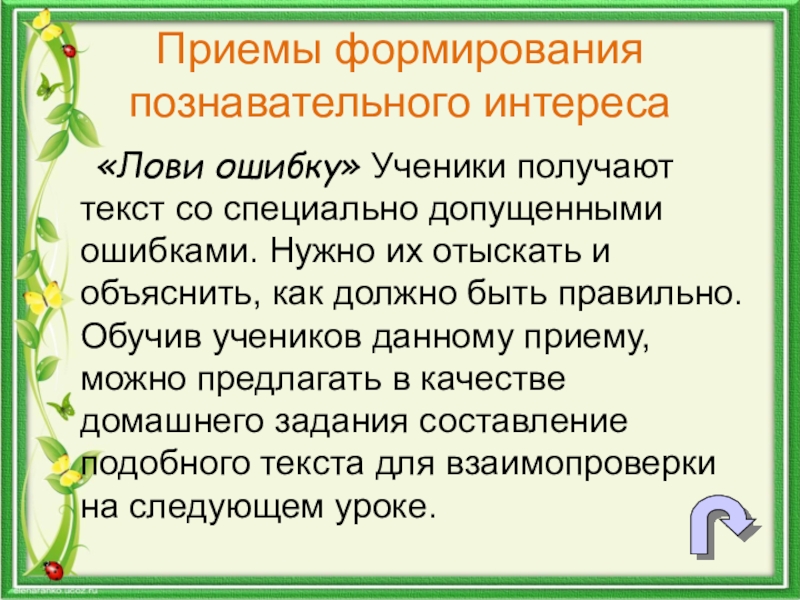 Приемы формирования познавательного интереса

«Лови ошибку» Ученики получают текст со специально допущенными ошибками. Нужно их отыскать и объяснить, как должно быть правильно. Обучив учеников данному приему, можно предлагать в качестве домашнего задания составление подобного текста для взаимопроверки на следующем уроке.